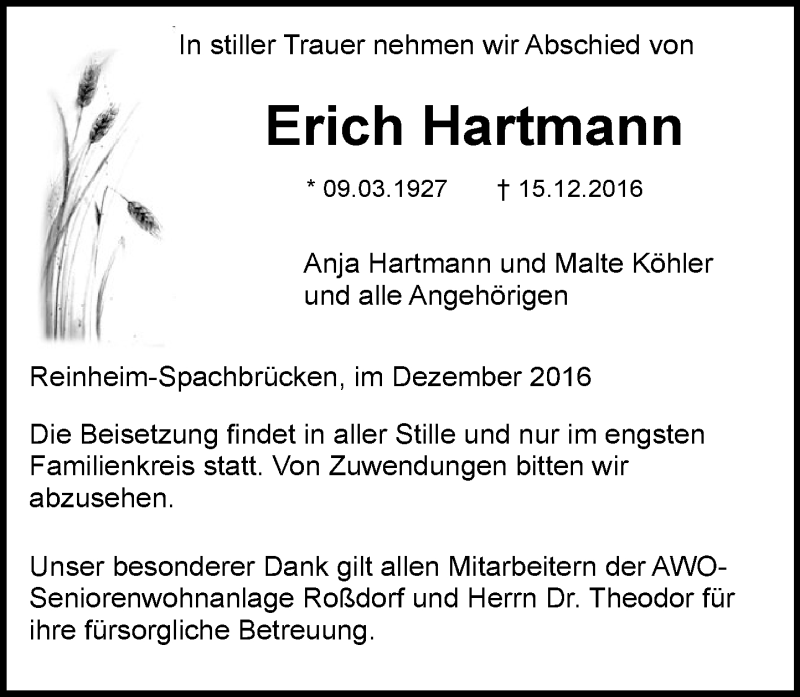 In stiller Trauer nehmen wir Abschied von

Erich Hartmann

* 09.03.1927 † 15.12.2016

Anja Hartmann und Malte Köhler
und alle Angehörigen

Reinheim-Spachbrücken, im Dezember 2016

Die Beisetzung findet in aller Stille und nur im engsten Familienkreis statt. Von Zuwendungen bitten wir abzusehen.

Unser besonderer Dank gilt allen Mitarbeitern der AWO-Seniorenwohnanlage Roßdorf und Herrn Dr. Theodor für ihre fürsorgliche Betreuung.